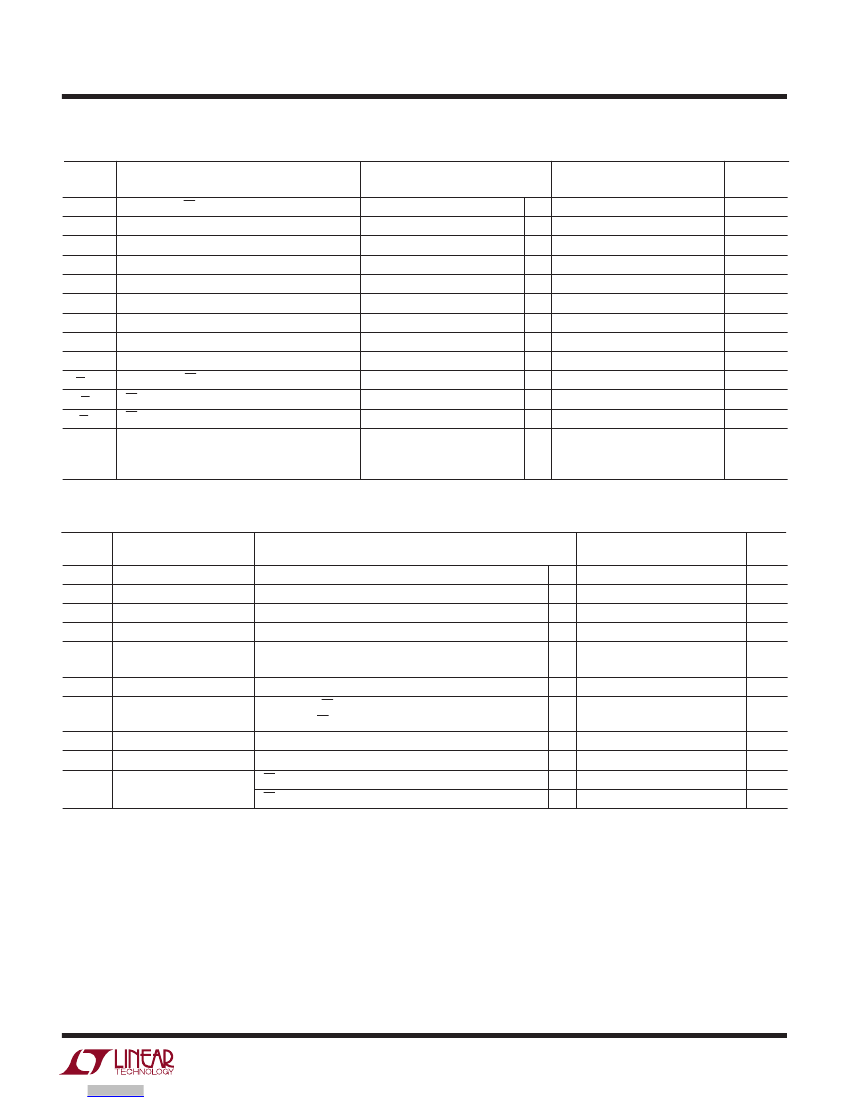 LINEAR
TECHNOLOGY